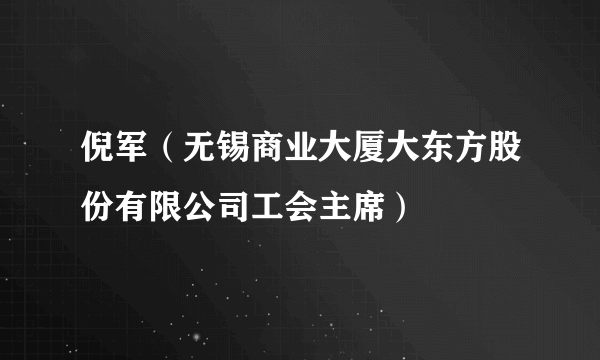 倪军（无锡商业大厦大东方股份有限公司工会主席）